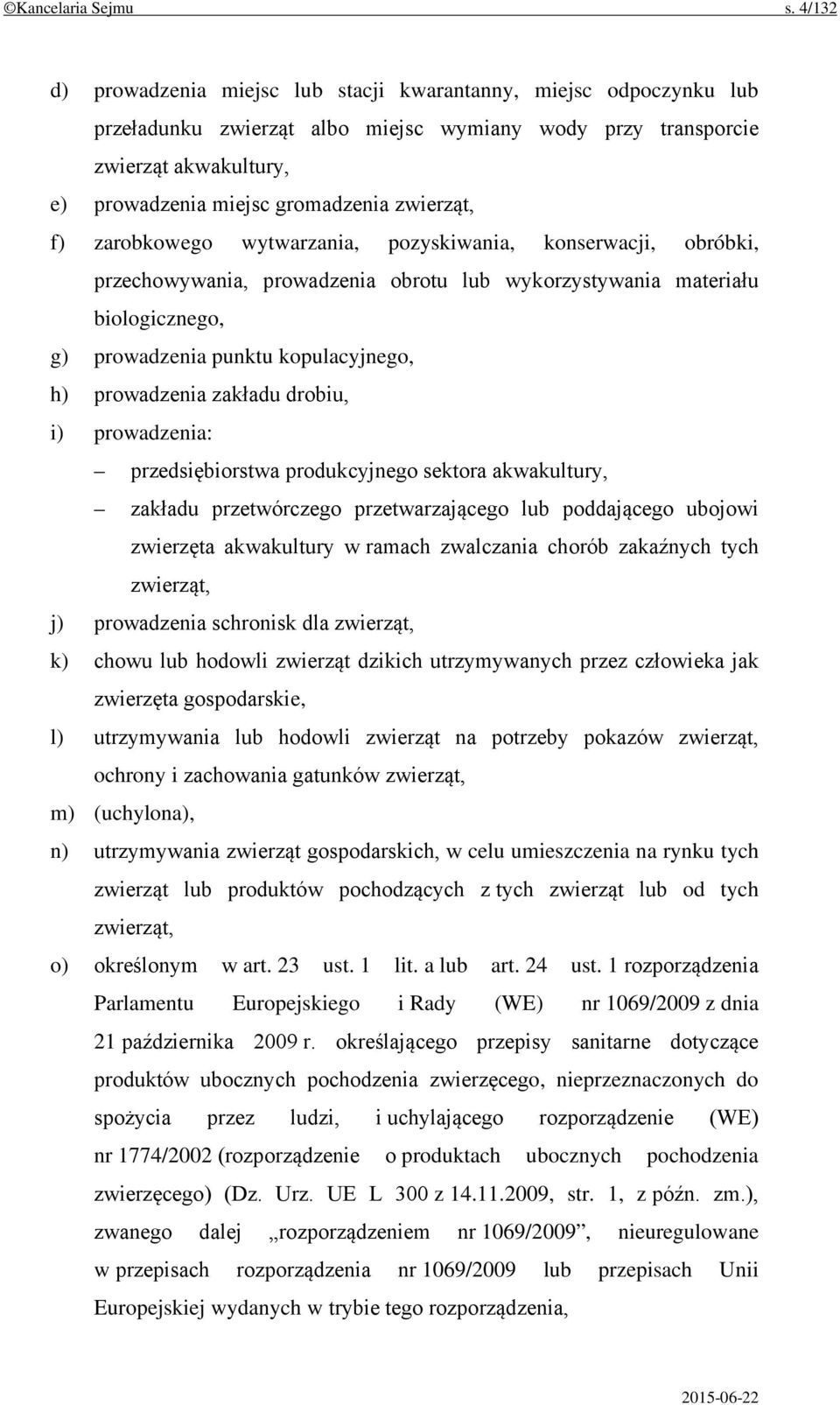 ©Kancelaria Sejmu s. 4/132

d) prowadzenia miejsc lub stacji kwarantanny, miejsc odpoczynku lub przeładunku zwierząt albo miejsc wymiany wody przy transporcie zwierząt akwakultury,

e) prowadzenia miejsc gromadzenia zwierząt,

f) zarobkowego wytwarzania, pozyskiwania, konserwacji, obróbki, przechowywania, prowadzenia obrotu lub wykorzystywania materiału biologicznego,

g) prowadzenia punktu kopulacyjnego,

h) prowadzenia zakładu drobiu,

i) prowadzenia:

– przedsiębiorstwa produkcyjnego sektora akwakultury,

– zakładu przetwórczego przetwarzającego lub poddającego ubojowi zwierzęta akwakultury w ramach zwalczania chorób zakaźnych tych zwierząt,

j) prowadzenia schronisk dla zwierząt,

k) chowu lub hodowli zwierząt dzikich utrzymywanych przez człowieka jak zwierzęta gospodarskie,

l) utrzymywania lub hodowli zwierząt na potrzeby pokazów zwierząt, ochrony i zachowania gatunków zwierząt,

m) (uchylona),

n) utrzymywania zwierząt gospodarskich, w celu umieszczenia na rynku tych zwierząt lub produktów pochodzących z tych zwierząt lub od tych zwierząt,

o) określonym w art. 23 ust. 1 lit. a lub art. 24 ust. 1 rozporządzenia Parlamentu Europejskiego i Rady (WE) nr 1069/2009 z dnia 21 października 2009 r. określającego przepisy sanitarne dotyczące produktów ubocznych pochodzenia zwierzęcego, nieprzeznaczonych do spożycia przez ludzi, i uchylającego rozporządzenie (WE) nr 1774/2002 (rozporządzenie o produktach ubocznych pochodzenia zwierzęcego) (Dz. Urz. UE L 300 z 14.11.2009, str. 1, z późn. zm.), zwanego dalej „rozporządzeniem nr 1069/2009”, nieuregulowane w przepisach rozporządzenia nr 1069/2009 lub przepisach Unii Europejskiej wydanych w trybie tego rozporządzenia,

2015-06-22